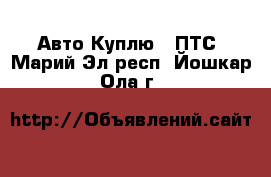 Авто Куплю  ПТС
Марий Эл респ  Йошкар Ола г

http://Объявлений.сайт